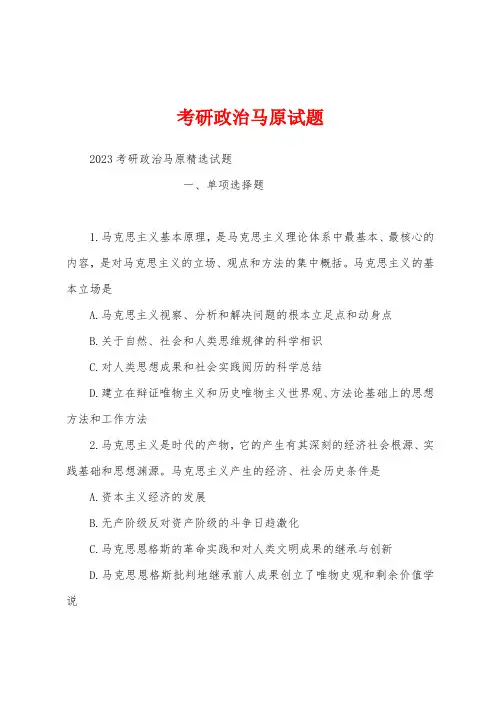 考研政治马原试题

2023考研政治马原精选试题

一、单项选择题

1.马克思主义基本原理，是马克思主义理论体系中最基本、最核心的内容，是对马克思主义的立场、观点和方法的集中概括。马克思主义的基本立场是

A.马克思主义视察、分析和解决问题的根本立足点和动身点

B.关于自然、社会和人类思维规律的科学相识

C.对人类思想成果和社会实践阅历的科学总结

D.建立在辩证唯物主义和历史唯物主义世界观、方法论基础上的思想方法和工作方法

2.马克思主义是时代的产物，它的产生有其深刻的经济社会根源、实践基础和思想渊源。马克思主义产生的经济、社会历史条件是

A.资本主义经济的发展

B.无产阶级反对资产阶级的斗争日趋激化

C.马克思恩格斯的革命实践和对人类文明成果的继承与创新

D.马克思恩格斯批判地继承前人成果创立了唯物史观和剩余价值学说